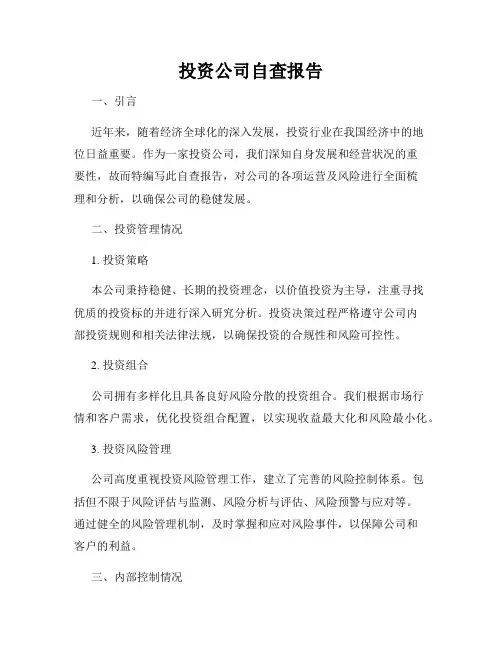 投资公司自查报告

一、引言

近年来，随着经济全球化的深入发展，投资行业在我国经济中的地位日益重要。作为一家投资公司，我们深知自身发展和经营状况的重要性，故而特编写此自查报告，对公司的各项运营及风险进行全面梳理和分析，以确保公司的稳健发展。

二、投资管理情况

1. 投资策略

本公司秉持稳健、长期的投资理念，以价值投资为主导，注重寻找优质的投资标的并进行深入研究分析。投资决策过程严格遵守公司内部投资规则和相关法律法规，以确保投资的合规性和风险可控性。

2. 投资组合

公司拥有多样化且具备良好风险分散的投资组合。我们根据市场行情和客户需求，优化投资组合配置，以实现收益最大化和风险最小化。

3. 投资风险管理

公司高度重视投资风险管理工作，建立了完善的风险控制体系。包括但不限于风险评估与监测、风险分析与评估、风险预警与应对等。通过健全的风险管理机制，及时掌握和应对风险事件，以保障公司和客户的利益。

三、内部控制情况